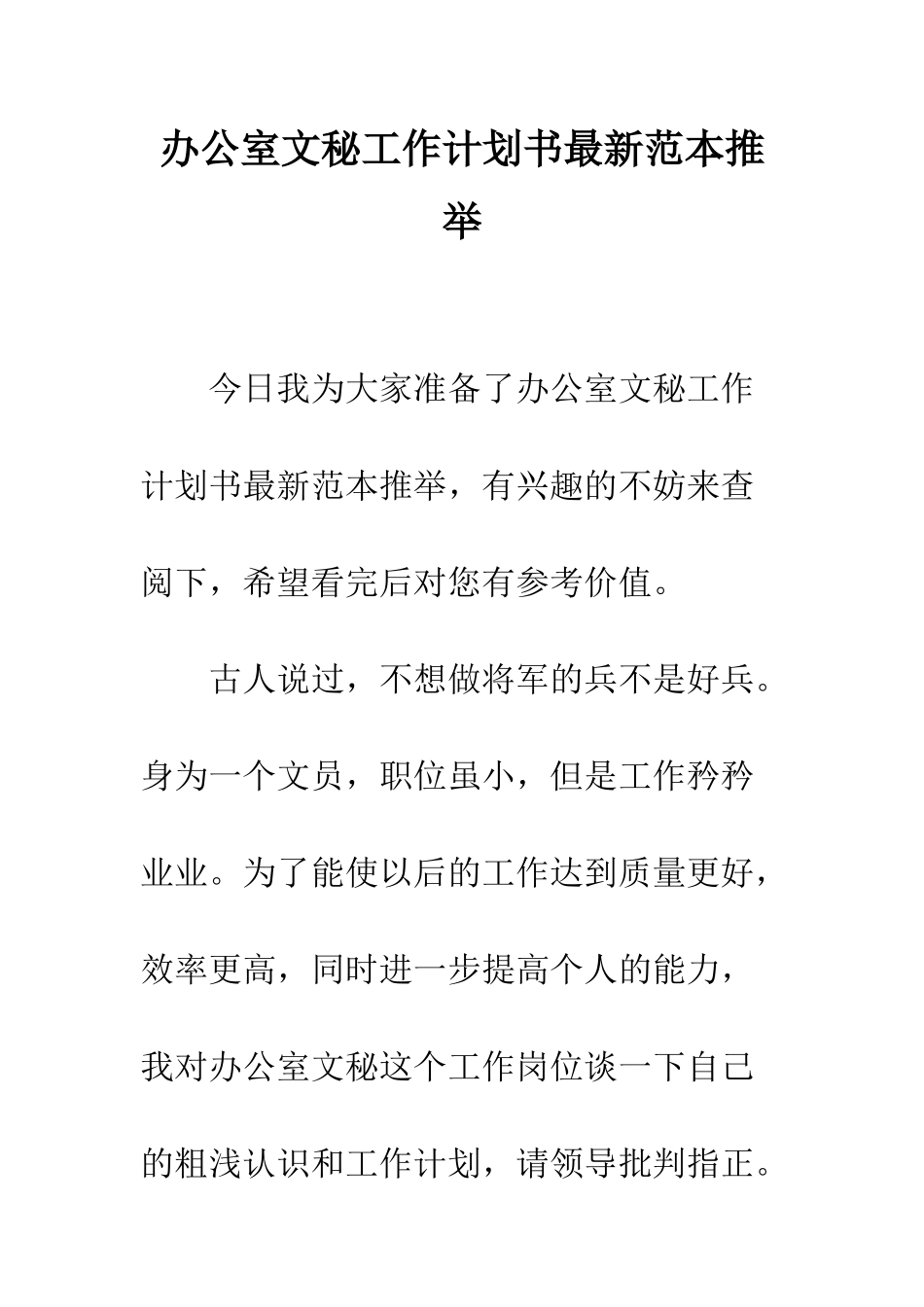 办公室文秘工作计划书最新范本推举

今日我为大家准备了办公室文秘工作计划书最新范本推举，有兴趣的不妨来查阅下，希望看完后对您有参考价值。

古人说过，不想做将军的兵不是好兵。身为一个文员，职位虽小，但是工作矜矜业业。为了能使以后的工作达到质量更好，效率更高，同时进一步提高个人的能力，我对办公室文秘这个工作岗位谈一下自己的粗浅认识和工作计划，请领导批判指正。